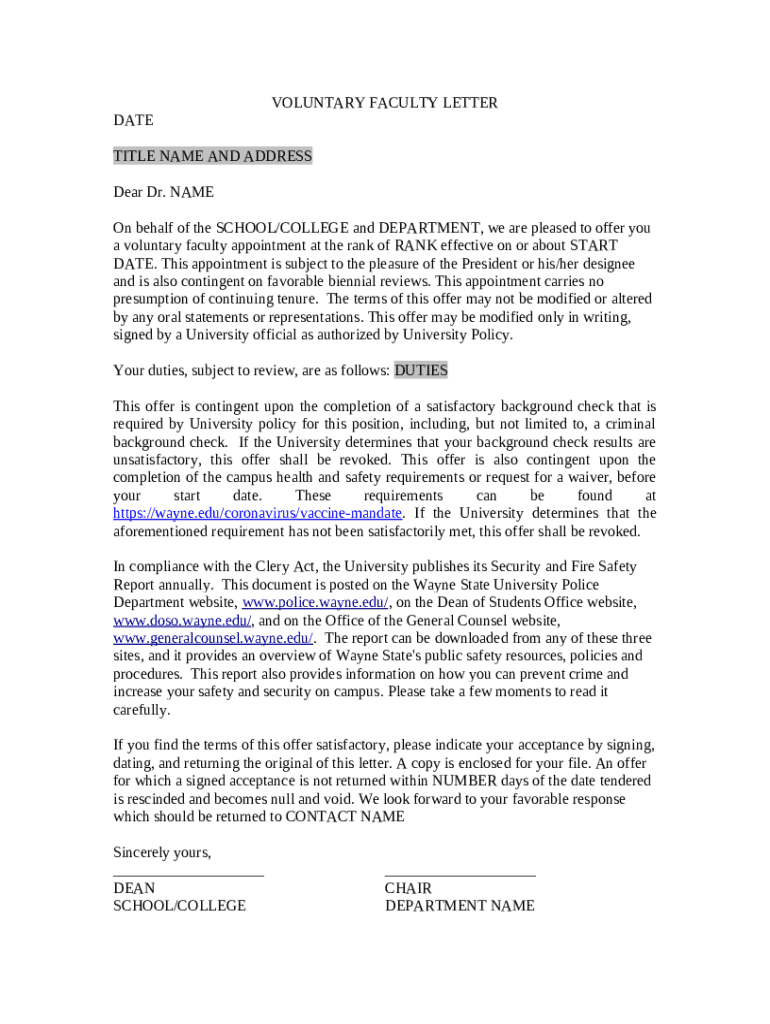 VOLUNTARY FACULTY LETTER

DATE

TITLE NAME AND ADDRESS

Dear Dr. NAME

On behalf of the SCHOOL/COLLEGE and DEPARTMENT, we are pleased to offer you a voluntary faculty appointment at the rank of RANK effective on or about START DATE. This appointment is subject to the pleasure of the President or his/her designee and is also contingent on favorable biennial reviews. This appointment carries no presumption of continuing tenure. The terms of this offer may not be modified or altered by any oral statements or representations. This offer may be modified only in writing, signed by a University official as authorized by University Policy.

Your duties, subject to review, are as follows: DUTIES

This offer is contingent upon the completion of a satisfactory background check that is required by University policy for this position, including, but not limited to, a criminal background check. If the University determines that your background check results are unsatisfactory, this offer shall be revoked. This offer is also contingent upon the completion of the campus health and safety requirements or request for a waiver, before your start date. These requirements can be found at https://wayne.edu/coronavirus/vaccine-mandate. If the University determines that the aforementioned requirement has not been satisfactorily met, this offer shall be revoked.

In compliance with the Clery Act, the University publishes its Security and Fire Safety Report annually. This document is posted on the Wayne State University Police Department website, www.police.wayne.edu/, on the Dean of Students Office website, www.doso.wayne.edu/, and on the Office of the General Counsel website, www.generalcounsel.wayne.edu/. The report can be downloaded from any of these three sites, and it provides an overview of Wayne State's public safety resources, policies and procedures. This report also provides information on how you can prevent crime and increase your safety and security on campus. Please take a few moments to read it carefully.

If you find the terms of this offer satisfactory, please indicate your acceptance by signing, dating, and returning the original of this letter. A copy is enclosed for your file. An offer for which a signed acceptance is not returned within NUMBER days of the date tendered is rescinded and becomes null and void. We look forward to your favorable response which should be returned to CONTACT NAME

Sincerely yours,

DEAN
SCHOOL/COLLEGE

CHAIR
DEPARTMENT NAME